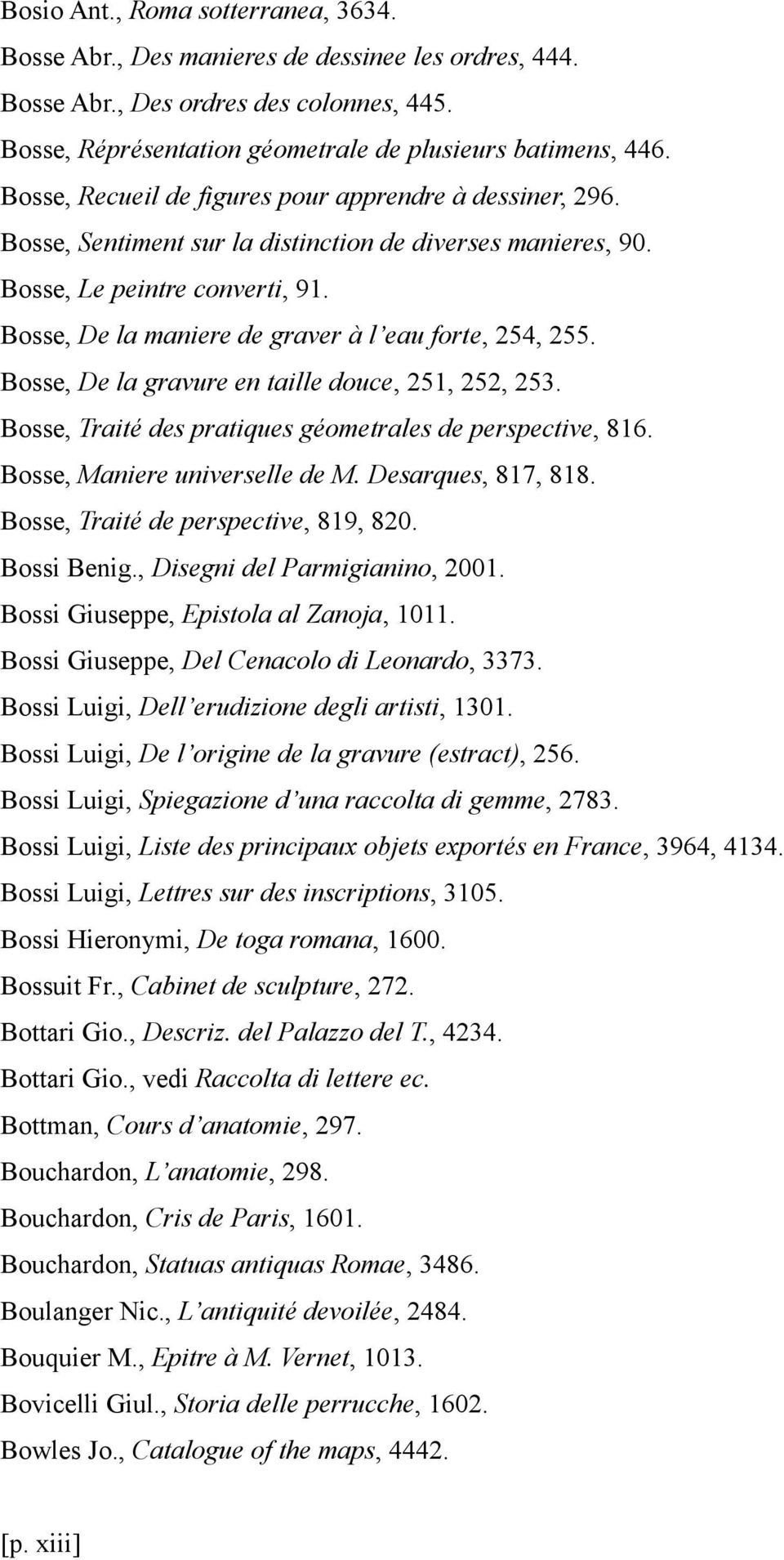 Bosio Ant., Roma sotterranea, 3634.

Bosse Abr., Des manieres de dessinee les ordres, 444.

Bosse Abr., Des ordres des colonnes, 445.

Bosse, Réprésentation géometrale de plusieurs batimens, 446.

Bosse, Recueil de figures pour apprendre à dessiner, 296.

Bosse, Sentiment sur la distinction de diverses manieres, 90.

Bosse, Le peintre converti, 91.

Bosse, De la maniere de graver à l'eau forte, 254, 255.

Bosse, De la gravure en taille douce, 251, 252, 253.

Bosse, Traité des pratiques géometrales de perspective, 816.

Bosse, Maniere universelle de M. Desarques, 817, 818.

Bosse, Traité de perspective, 819, 820.

Bossi Benig., Disegni del Parmigianino, 2001.

Bossi Giuseppe, Epistola al Zanoja, 1011.

Bossi Giuseppe, Del Cenacolo di Leonardo, 3373.

Bossi Luigi, Dell'erudizione degli artisti, 1301.

Bossi Luigi, De l'origine de la gravure (estract), 256.

Bossi Luigi, Spiegazione d'una raccolta di gemme, 2783.

Bossi Luigi, Liste des principaux objets exportés en France, 3964, 4134.

Bossi Luigi, Lettres sur des inscriptions, 3105.

Bossi Hieronymi, De toga romana, 1600.

Bossuit Fr., Cabinet de sculpture, 272.

Bottari Gio., Descriz. del Palazzo del T., 4234.

Bottari Gio., vedi Raccolta di lettere ec.

Bottman, Cours d'anatomie, 297.

Bouchardon, L'anatomie, 298.

Bouchardon, Cris de Paris, 1601.

Bouchardon, Statuas antiquas Romae, 3486.

Boulanger Nic., L'antiquité devoilée, 2484.

Bouquier M., Epitre à M. Vernet, 1013.

Bovicelli Giul., Storia delle perrucche, 1602.

Bowles Jo., Catalogue of the maps, 4442.

[p. xiii]